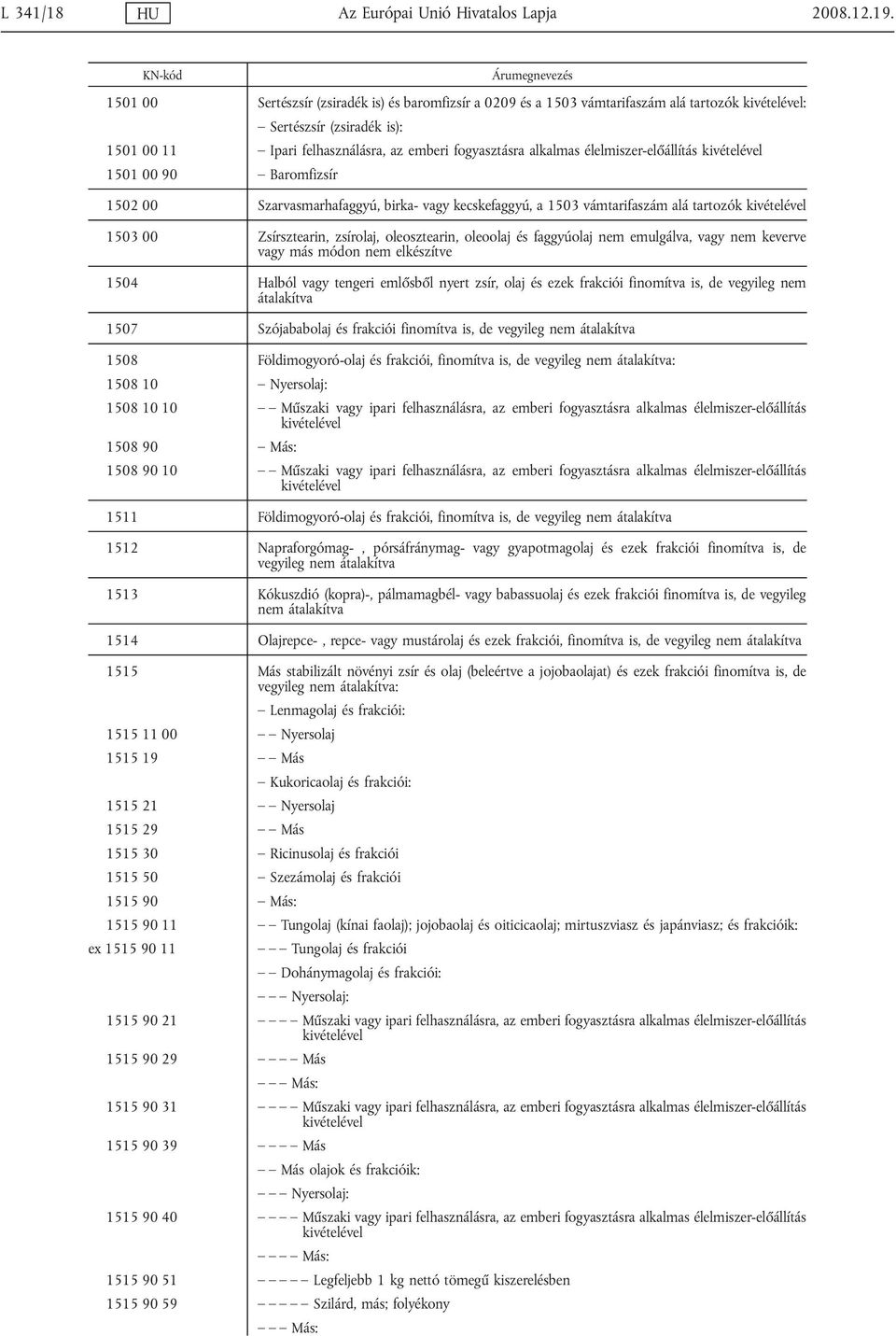 L 341/18 HU Az Európai Unió Hivatalos Lapja 2008.12.19.

| KN-kód | Árumegnevezés |
|---|---|
| 1501 00 | Sertészsír (zsiradék is) és baromfizsír a 0209 és a 1503 vámtarifaszám alá tartozók kivételével: |
| | – Sertészsír (zsiradék is): |
| 1501 00 11 | – Ipari felhasználásra, az emberi fogyasztásra alkalmas élelmiszer-előállítás kivételével |
| 1501 00 90 | – Baromfizsír |
| 1502 00 | Szarvasmarhafaggyú, birka- vagy kecskefaggyú, a 1503 vámtarifaszám alá tartozók kivételével |
| 1503 00 | Zsírsztearin, zsírolaj, oleosztearin, oleoolaj és faggyúolaj nem emulgálva, vagy nem keverve vagy más módon nem elkészítve |
| 1504 | Halból vagy tengeri emlősből nyert zsír, olaj és ezek frakciói finomítva is, de vegyileg nem átalakítva |
| 1507 | Szójababolaj és frakciói finomítva is, de vegyileg nem átalakítva |
| 1508 | Földimogyoró-olaj és frakciói, finomítva is, de vegyileg nem átalakítva: |
| 1508 10 | – Nyersolaj: |
| 1508 10 10 | – – Műszaki vagy ipari felhasználásra, az emberi fogyasztásra alkalmas élelmiszer-előállítás kivételével |
| 1508 90 | – Más: |
| 1508 90 10 | – – Műszaki vagy ipari felhasználásra, az emberi fogyasztásra alkalmas élelmiszer-előállítás kivételével |
| 1511 | Földimogyoró-olaj és frakciói, finomítva is, de vegyileg nem átalakítva |
| 1512 | Napraforgómag- , pórsáfránymag- vagy gyapotmagolaj és ezek frakciói finomítva is, de vegyileg nem átalakítva |
| 1513 | Kókuszdió (kopra)-, pálmamagbél- vagy babassuolaj és ezek frakciói finomítva is, de vegyileg nem átalakítva |
| 1514 | Olajrepce- , repce- vagy mustárolaj és ezek frakciói, finomítva is, de vegyileg nem átalakítva |
| 1515 | Más stabilizált növényi zsír és olaj (beleértve a jojobaolajat) és ezek frakciói finomítva is, de vegyileg nem átalakítva: |
| | – Lenmagolaj és frakciói: |
| 1515 11 00 | – – Nyersolaj |
| 1515 19 | – – Más |
| | – Kukoricaolaj és frakciói: |
| 1515 21 | – – Nyersolaj |
| 1515 29 | – – Más |
| 1515 30 | – Ricinusolaj és frakciói |
| 1515 50 | – Szezámolaj és frakciói |
| 1515 90 | – Más: |
| 1515 90 11 | – – Tungolaj (kínai faolaj); jojobaolaj és oiticicaolaj; mirtuszviasz és japánviasz; és frakcióik: |
| ex 1515 90 11 | – – – Tungolaj és frakciói |
| | – – Dohánymagolaj és frakciói: |
| | – – – Nyersolaj: |
| 1515 90 21 | – – – – Műszaki vagy ipari felhasználásra, az emberi fogyasztásra alkalmas élelmiszer-előállítás kivételével |
| 1515 90 29 | – – – – Más |
| | – – – Más: |
| 1515 90 31 | – – – – Műszaki vagy ipari felhasználásra, az emberi fogyasztásra alkalmas élelmiszer-előállítás kivételével |
| 1515 90 39 | – – – – Más |
| | – – Más olajok és frakcióik: |
| | – – – Nyersolaj: |
| 1515 90 40 | – – – – Műszaki vagy ipari felhasználásra, az emberi fogyasztásra alkalmas élelmiszer-előállítás kivételével |
| | – – – – Más: |
| 1515 90 51 | – – – – – Legfeljebb 1 kg nettó tömegű kiszerelésben |
| 1515 90 59 | – – – – – Szilárd, más; folyékony |
| | – – – Más: |